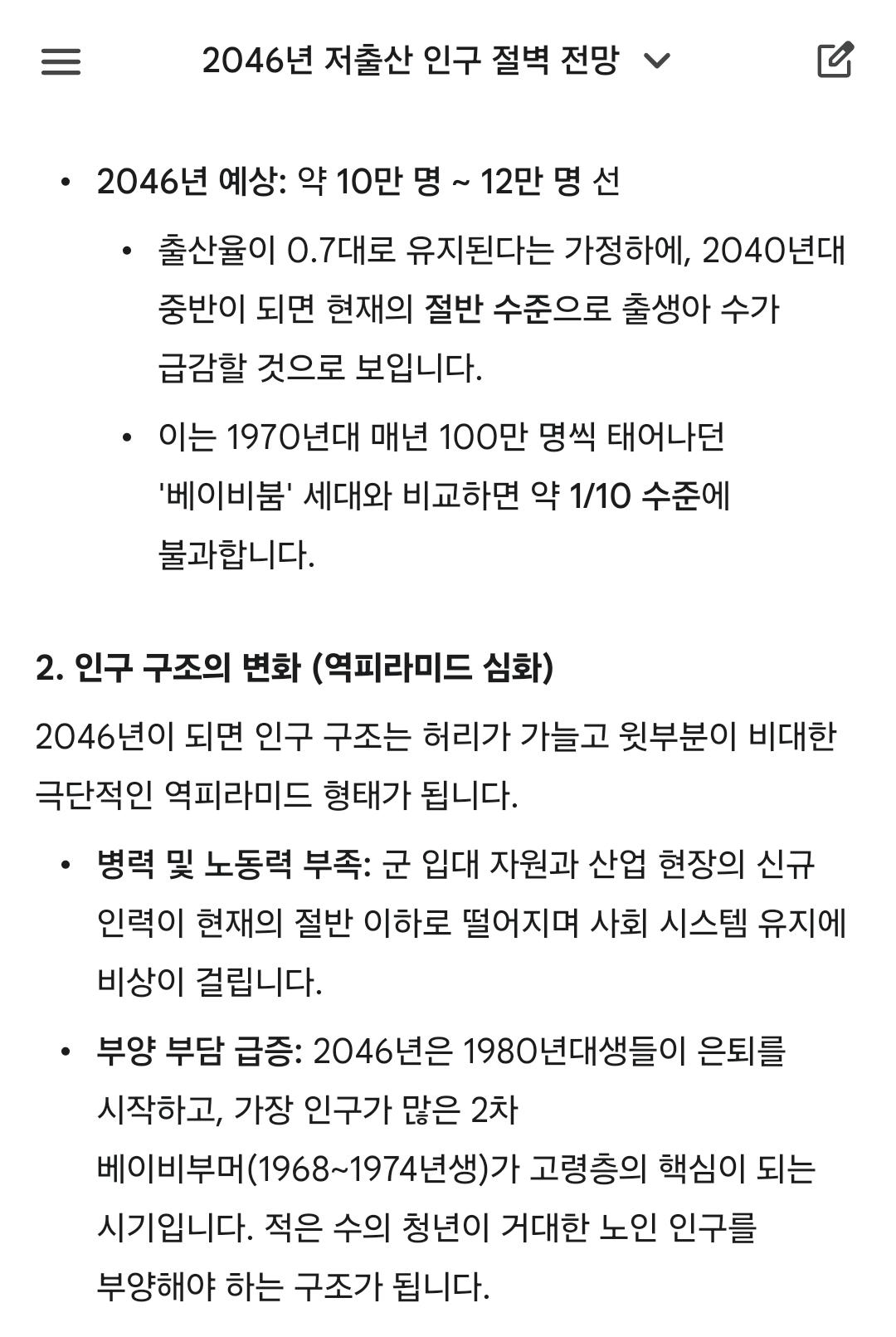 2046년 저출산 인구 절벽 전망

- 2046년 예상: 약 10만 명 ~ 12만 명 선
  - 출산율이 0.7대로 유지된다는 가정하에, 2040년대 중반이 되면 현재의 절반 수준으로 출생아 수가 급감할 것으로 보입니다.
  - 이는 1970년대 매년 100만 명씩 태어나던 '베이비붐' 세대와 비교하면 약 1/10 수준에 불과합니다.

2. 인구 구조의 변화 (역피라미드 심화)

2046년이 되면 인구 구조는 허리가 가늘고 윗부분이 비대한 극단적인 역피라미드 형태가 됩니다.

- 병력 및 노동력 부족: 군 입대 자원과 산업 현장의 신규 인력이 현재의 절반 이하로 떨어지며 사회 시스템 유지에 비상이 걸립니다.
- 부양 부담 급증: 2046년은 1980년대생들이 은퇴를 시작하고, 가장 인구가 많은 2차 베이비부머(1968~1974년생)가 고령층의 핵심이 되는 시기입니다. 적은 수의 청년이 거대한 노인 인구를 부양해야 하는 구조가 됩니다.